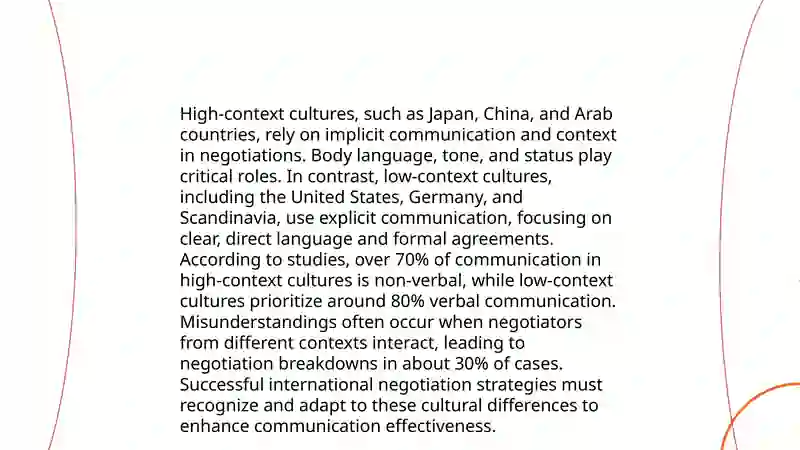 High-context cultures, such as Japan, China, and Arab countries, rely on implicit communication and context in negotiations. Body language, tone, and status play critical roles. In contrast, low-context cultures, including the United States, Germany, and Scandinavia, use explicit communication, focusing on clear, direct language and formal agreements. According to studies, over 70% of communication in high-context cultures is non-verbal, while low-context cultures prioritize around 80% verbal communication. Misunderstandings often occur when negotiators from different contexts interact, leading to negotiation breakdowns in about 30% of cases. Successful international negotiation strategies must recognize and adapt to these cultural differences to enhance communication effectiveness.